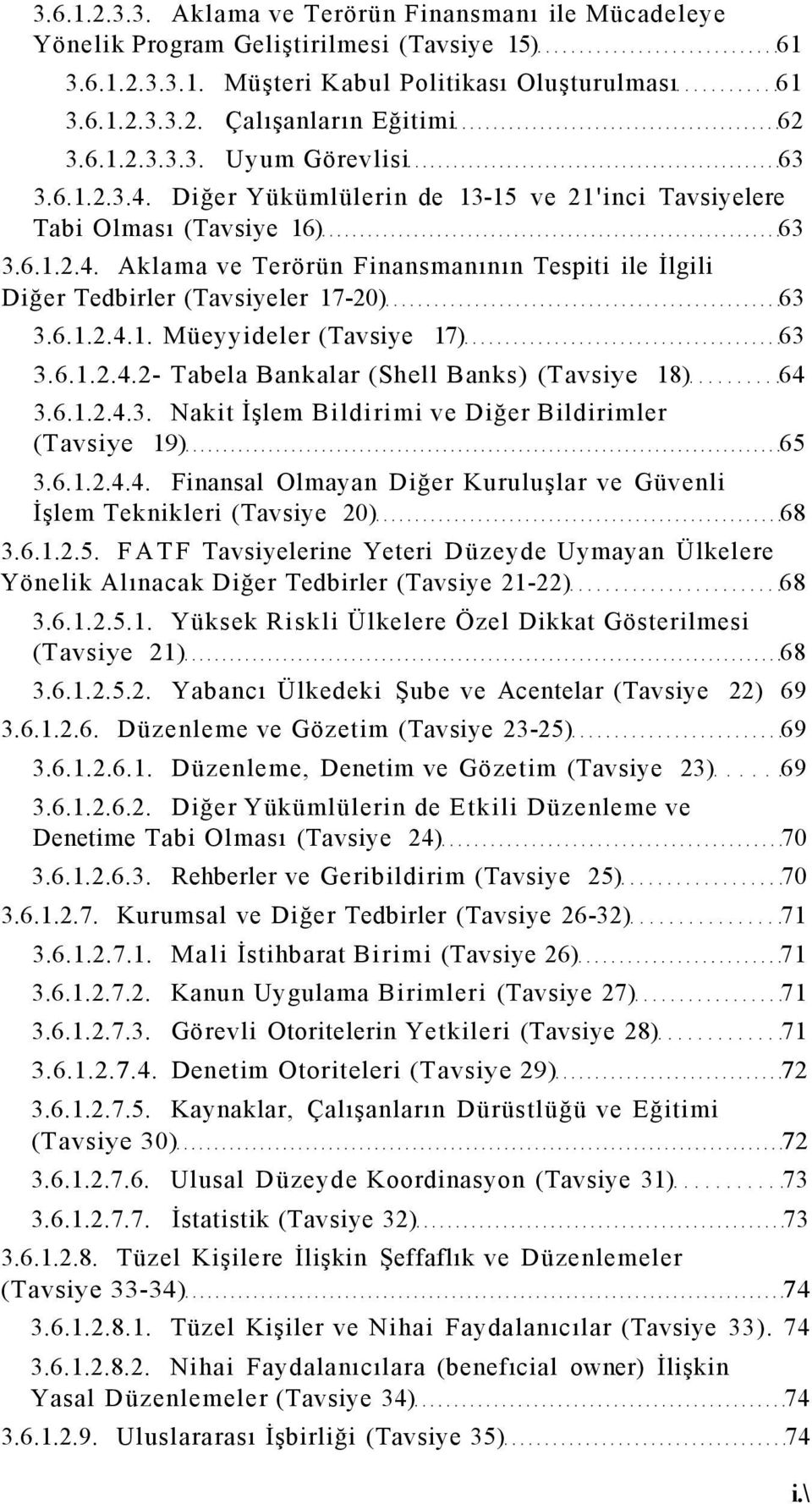 3.6.1.2.3.3. Aklama ve Terörün Finansmanı ile Mücadeleye Yönelik Program Geliştirilmesi (Tavsiye 15) 61

3.6.1.2.3.3.1. Müşteri Kabul Politikası Oluşturulması 61

3.6.1.2.3.3.2. Çalışanların Eğitimi 62

3.6.1.2.3.3.3. Uyum Görevlisi 63

3.6.1.2.3.4. Diğer Yükümlülerin de 13-15 ve 21'inci Tavsiyelere Tabi Olması (Tavsiye 16) 63

3.6.1.2.4. Aklama ve Terörün Finansmanının Tespiti ile İlgili Diğer Tedbirler (Tavsiyeler 17-20) 63

3.6.1.2.4.1. Müeyyideler (Tavsiye 17) 63

3.6.1.2.4.2- Tabela Bankalar (Shell Banks) (Tavsiye 18) 64

3.6.1.2.4.3. Nakit İşlem Bildirimi ve Diğer Bildirimler (Tavsiye 19) 65

3.6.1.2.4.4. Finansal Olmayan Diğer Kuruluşlar ve Güvenli İşlem Teknikleri (Tavsiye 20) 68

3.6.1.2.5. FATF Tavsiyelerine Yeteri Düzeyde Uymayan Ülkelere Yönelik Alınacak Diğer Tedbirler (Tavsiye 21-22) 68

3.6.1.2.5.1. Yüksek Riskli Ülkelere Özel Dikkat Gösterilmesi (Tavsiye 21) 68

3.6.1.2.5.2. Yabancı Ülkedeki Şube ve Acentelar (Tavsiye 22) 69

3.6.1.2.6. Düzenleme ve Gözetim (Tavsiye 23-25) 69

3.6.1.2.6.1. Düzenleme, Denetim ve Gözetim (Tavsiye 23) 69

3.6.1.2.6.2. Diğer Yükümlülerin de Etkili Düzenleme ve Denetime Tabi Olması (Tavsiye 24) 70

3.6.1.2.6.3. Rehberler ve Geribildirim (Tavsiye 25) 70

3.6.1.2.7. Kurumsal ve Diğer Tedbirler (Tavsiye 26-32) 71

3.6.1.2.7.1. Mali İstihbarat Birimi (Tavsiye 26) 71

3.6.1.2.7.2. Kanun Uygulama Birimleri (Tavsiye 27) 71

3.6.1.2.7.3. Görevli Otoritelerin Yetkileri (Tavsiye 28) 71

3.6.1.2.7.4. Denetim Otoriteleri (Tavsiye 29) 72

3.6.1.2.7.5. Kaynaklar, Çalışanların Dürüstlüğü ve Eğitimi (Tavsiye 30) 72

3.6.1.2.7.6. Ulusal Düzeyde Koordinasyon (Tavsiye 31) 73

3.6.1.2.7.7. İstatistik (Tavsiye 32) 73

3.6.1.2.8. Tüzel Kişilere İlişkin Şeffaflık ve Düzenlemeler (Tavsiye 33-34) 74

3.6.1.2.8.1. Tüzel Kişiler ve Nihai Faydalanıcılar (Tavsiye 33). 74

3.6.1.2.8.2. Nihai Faydalanıcılara (benefıcial owner) İlişkin Yasal Düzenlemeler (Tavsiye 34) 74

3.6.1.2.9. Uluslararası İşbirliği (Tavsiye 35) 74

i.\